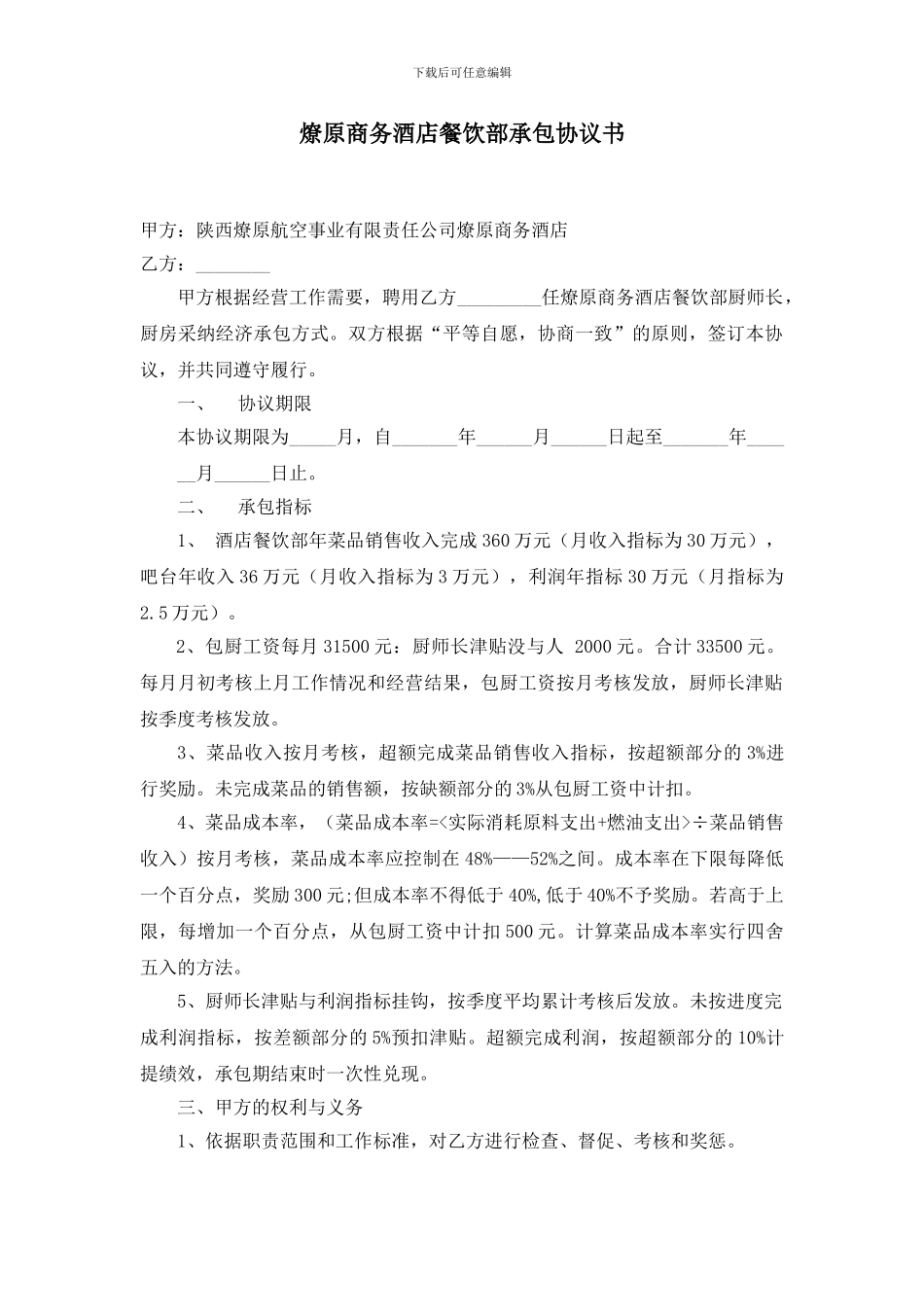 下载后可任意编辑

燎原商务酒店餐饮部承包协议书

甲方：陕西燎原航空事业有限责任公司燎原商务酒店
乙方：________

甲方根据经营工作需要，聘用乙方_________任燎原商务酒店餐饮部厨师长，厨房采纳经济承包方式。双方根据“平等自愿，协商一致”的原则，签订本协议，并共同遵守履行。

一、　协议期限

本协议期限为_____月，自_______年______月______日起至_______年______月______日止。

二、　承包指标

1、　酒店餐饮部年菜品销售收入完成 360 万元（月收入指标为 30 万元），吧台年收入 36 万元（月收入指标为 3 万元），利润年指标 30 万元（月指标为 2.5 万元）。

2、包厨工资每月 31500 元：厨师长津贴没与人 2000 元。合计 33500 元。每月月初考核上月工作情况和经营结果，包厨工资按月考核发放，厨师长津贴按季度考核发放。

3、菜品收入按月考核，超额完成菜品销售收入指标，按超额部分的 3%进行奖励。未完成菜品的销售额，按缺额部分的 3%从包厨工资中计扣。

4、菜品成本率，（菜品成本率=<实际消耗原料支出+燃油支出>÷菜品销售收入）按月考核，菜品成本率应控制在 48%——52%之间。成本率在下限每降低一个百分点，奖励 300 元;但成本率不得低于 40%,低于 40%不予奖励。若高于上限，每增加一个百分点，从包厨工资中计扣 500 元。计算菜品成本率实行四舍五入的方法。

5、厨师长津贴与利润指标挂钩，按季度平均累计考核后发放。未按进度完成利润指标，按差额部分的 5%预扣津贴。超额完成利润，按超额部分的 10%计提绩效，承包期结束时一次性兑现。

三、甲方的权利与义务

1、依据职责范围和工作标准，对乙方进行检查、督促、考核和奖惩。